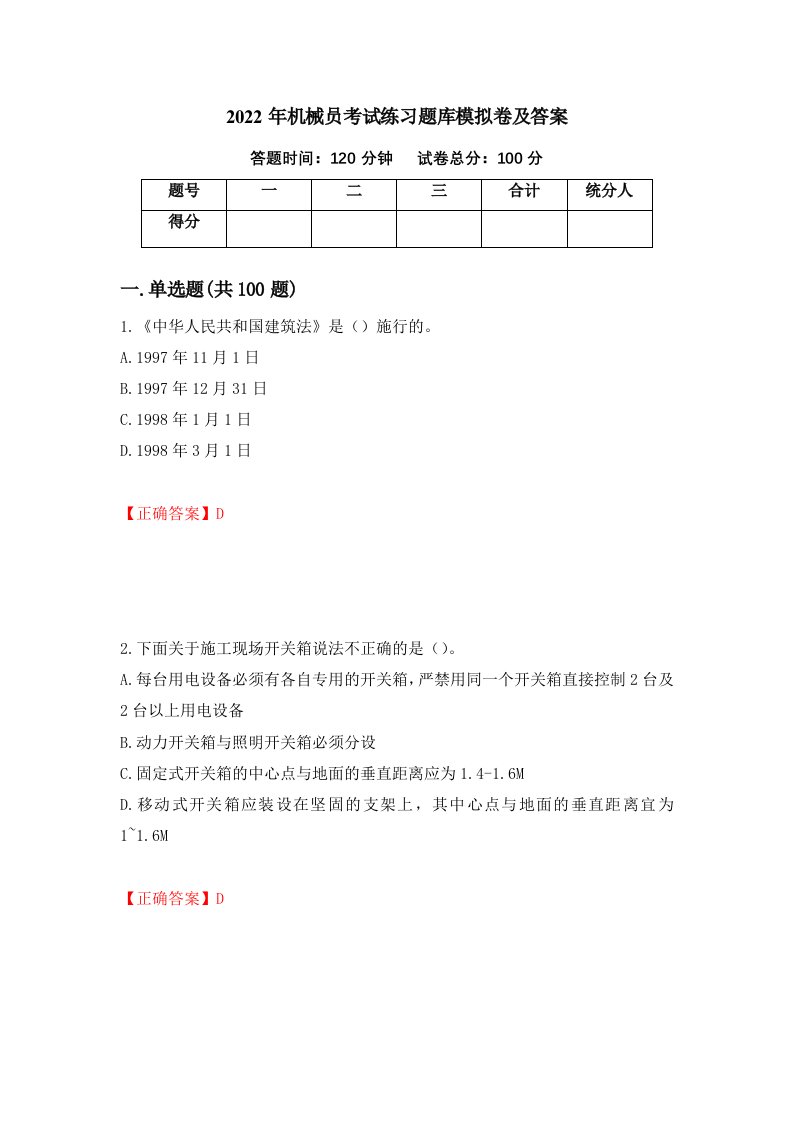 2022年机械员考试练习题库模拟卷及答案

答题时间：120分钟　试卷总分：100分

| 题号 | 一 | 二 | 三 | 合计 | 统分人 |
|---|---|---|---|---|---|
| 得分 | | | | | |

一.单选题(共100题)

1.《中华人民共和国建筑法》是（）施行的。

A.1997年11月1日

B.1997年12月31日

C.1998年1月1日

D.1998年3月1日

【正确答案】D

2.下面关于施工现场开关箱说法不正确的是（）。

A.每台用电设备必须有各自专用的开关箱，严禁用同一个开关箱直接控制2台及2台以上用电设备

B.动力开关箱与照明开关箱必须分设

C.固定式开关箱的中心点与地面的垂直距离应为1.4-1.6M

D.移动式开关箱应装设在坚固的支架上，其中心点与地面的垂直距离宜为1~1.6M

【正确答案】D